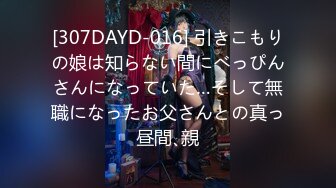 [307DAYD-016] 引きこもりの娘は知らない間にべっぴんさんになっていた…そして無職になったお父さんとの真っ昼間、親